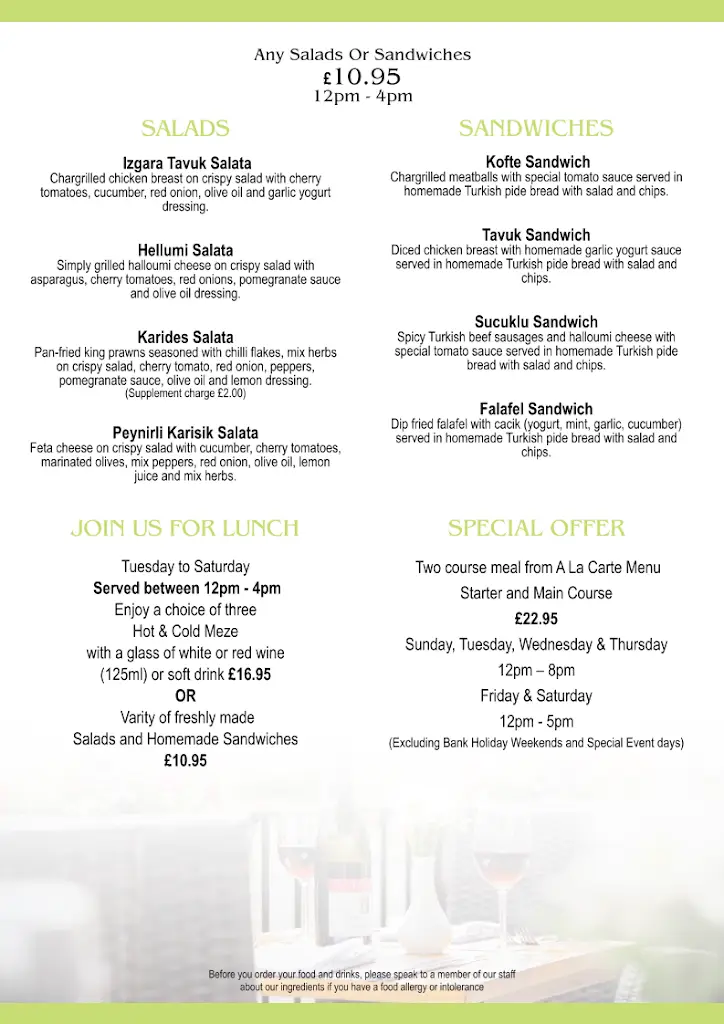 Any Salads Or Sandwiches
£10.95
12pm - 4pm

SALADS

Izgara Tavuk Salata
Chargrilled chicken breast on crispy salad with cherry tomatoes, cucumber, red onion, olive oil and garlic yogurt dressing.

Hellumi Salata
Simply grilled halloumi cheese on crispy salad with asparagus, cherry tomatoes, red onions, pomegranate sauce and olive oil dressing.

Karides Salata
Pan-fried king prawns seasoned with chilli flakes, mix herbs on crispy salad, cherry tomato, red onion, peppers, pomegranate sauce, olive oil and lemon dressing.
(Supplement charge £2.00)

Peynirli Karisik Salata
Feta cheese on crispy salad with cucumber, cherry tomatoes, marinated olives, mix peppers, red onion, olive oil, lemon juice and mix herbs.

SANDWICHES

Kofte Sandwich
Chargrilled meatballs with special tomato sauce served in homemade Turkish pide bread with salad and chips.

Tavuk Sandwich
Diced chicken breast with homemade garlic yogurt sauce served in homemade Turkish pide bread with salad and chips.

Sucuklu Sandwich
Spicy Turkish beef sausages and halloumi cheese with special tomato sauce served in homemade Turkish pide bread with salad and chips.

Falafel Sandwich
Dip fried falafel with cacik (yogurt, mint, garlic, cucumber) served in homemade Turkish pide bread with salad and chips.

JOIN US FOR LUNCH

Tuesday to Saturday
Served between 12pm - 4pm
Enjoy a choice of three
Hot & Cold Meze
with a glass of white or red wine
(125ml) or soft drink £16.95
OR
Varity of freshly made
Salads and Homemade Sandwiches
£10.95

SPECIAL OFFER

Two course meal from A La Carte Menu
Starter and Main Course
£22.95
Sunday, Tuesday, Wednesday & Thursday
12pm – 8pm
Friday & Saturday
12pm - 5pm
(Excluding Bank Holiday Weekends and Special Event days)

Before you order your food and drinks, please speak to a member of our staff about our ingredients if you have a food allergy or intolerance